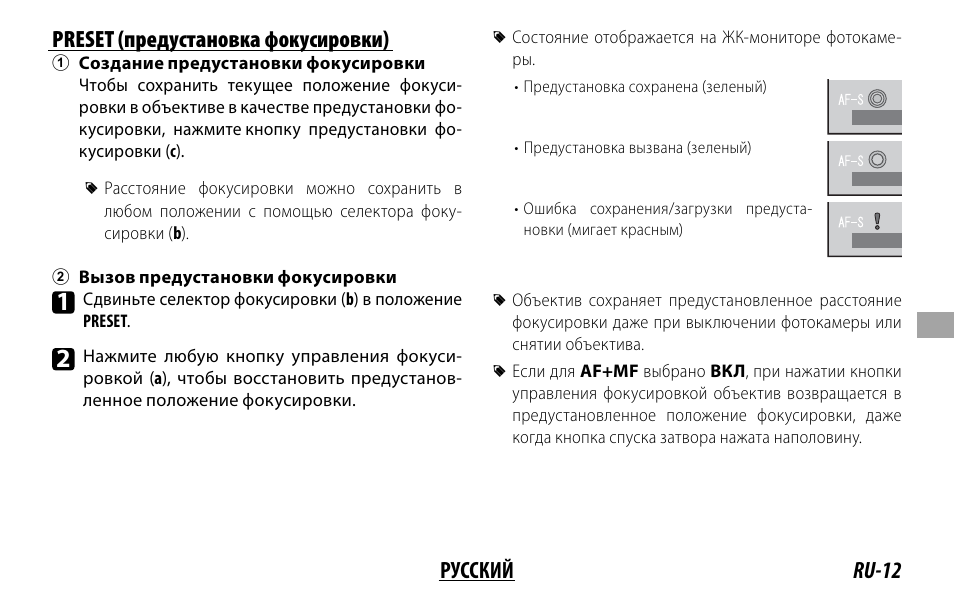 PRESET (предустановка фокусировки)

① Создание предустановки фокусировки
Чтобы сохранить текущее положение фокусировки в объективе в качестве предустановки фокусировки, нажмите кнопку предустановки фокусировки (c).

Расстояние фокусировки можно сохранить в любом положении с помощью селектора фокусировки (b).

② Вызов предустановки фокусировки
1 Сдвиньте селектор фокусировки (b) в положение PRESET.

2 Нажмите любую кнопку управления фокусировкой (a), чтобы восстановить предустановленное положение фокусировки.

Состояние отображается на ЖК-мониторе фотокамеры.

• Предустановка сохранена (зеленый)
AF-S

• Предустановка вызвана (зеленый)
AF-S

• Ошибка сохранения/загрузки предустановки (мигает красным)
AF-S !

Объектив сохраняет предустановленное расстояние фокусировки даже при выключении фотокамеры или снятии объектива.

Если для AF+MF выбрано ВКЛ, при нажатии кнопки управления фокусировкой объектив возвращается в предустановленное положение фокусировки, даже когда кнопка спуска затвора нажата наполовину.

РУССКИЙ

RU-12